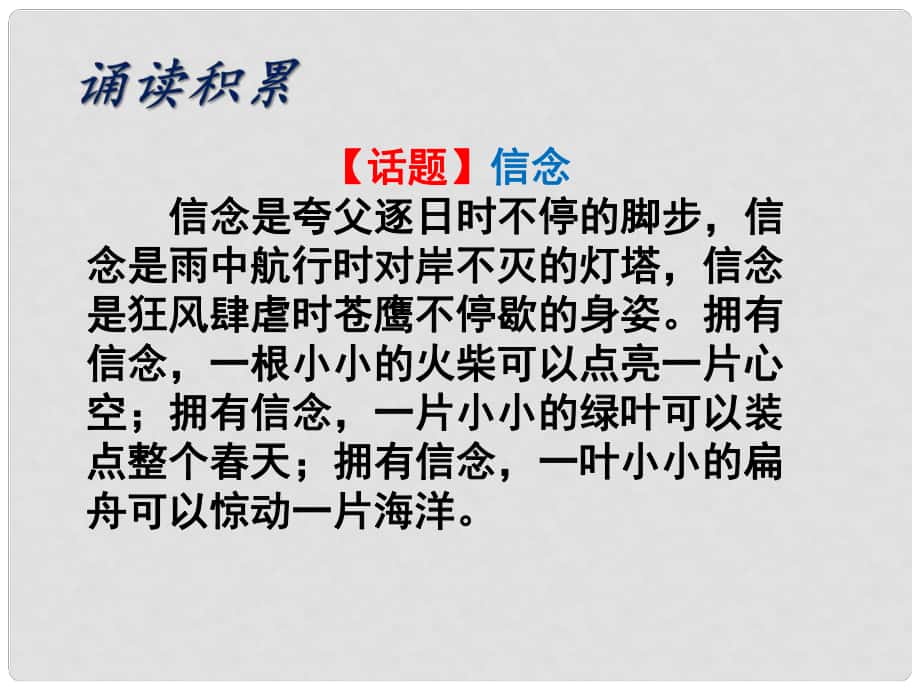 诵读积累

【话题】信念

信念是夸父逐日时不停的脚步，信念是雨中航行时对岸不灭的灯塔，信念是狂风肆虐时苍鹰不停歇的身姿。拥有信念，一根小小的火柴可以点亮一片心空；拥有信念，一片小小的绿叶可以装点整个春天；拥有信念，一叶小小的扁舟可以惊动一片海洋。